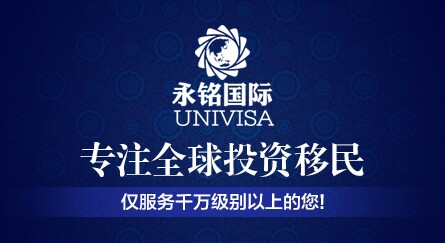 永铭国际
UNIVISA

专注全球投资移民

仅服务千万级别以上的您!